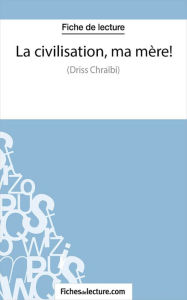 Fiche de lecture

La civilisation, ma mère!

(Driss Chraïbi)

Fichesdelecture.com